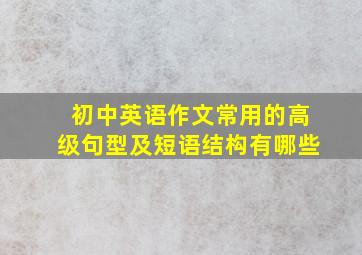 初中英语作文常用的高级句型及短语结构有哪些